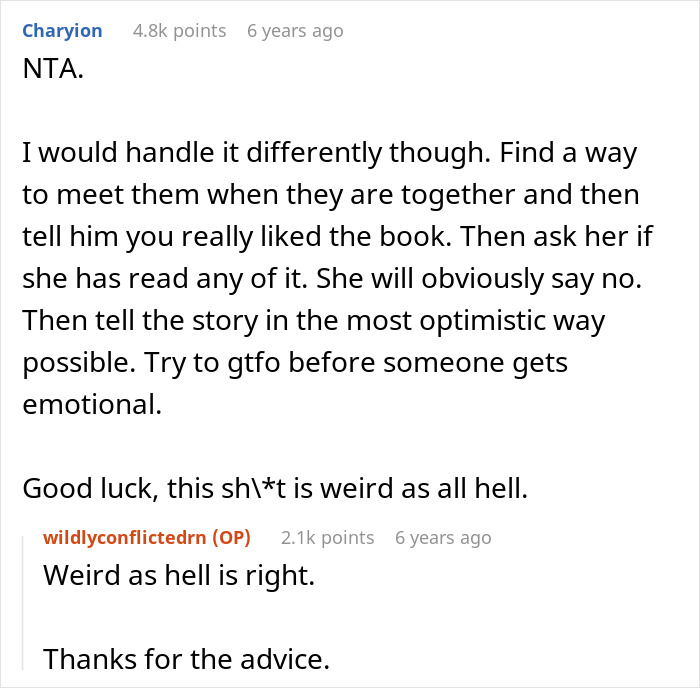 Charyion 4.8k points 6 years ago
NTA.

I would handle it differently though. Find a way to meet them when they are together and then tell him you really liked the book. Then ask her if she has read any of it. She will obviously say no. Then tell the story in the most optimistic way possible. Try to gtfo before someone gets emotional.

Good luck, this sh\*t is weird as all hell.

wildlyconflictedrn (OP) 2.1k points 6 years ago
Weird as hell is right.

Thanks for the advice.